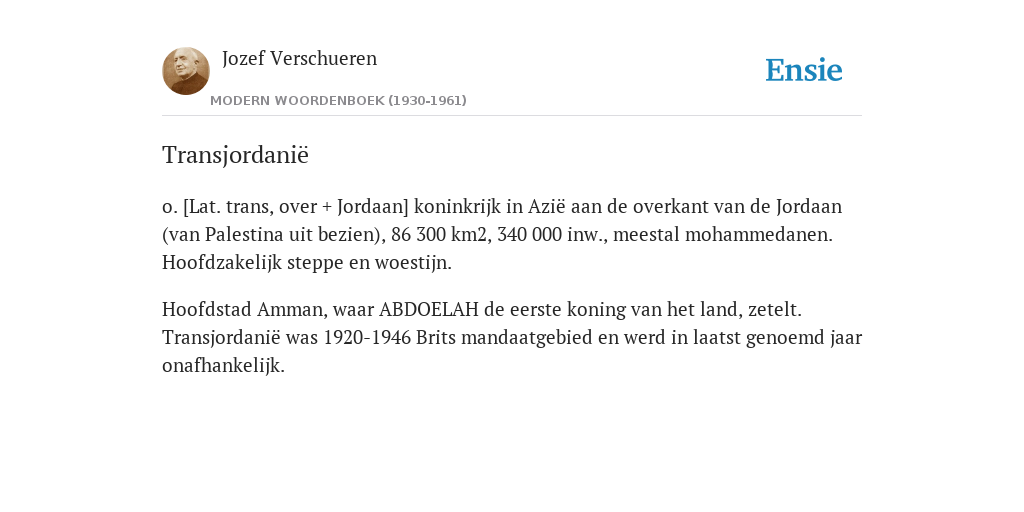 Jozef Verschueren

MODERN WOORDENBOEK (1930-1961)

Ensie

Transjordanië

o. [Lat. trans, over + Jordaan] koninkrijk in Azië aan de overkant van de Jordaan (van Palestina uit bezien), 86 300 km2, 340 000 inw., meestal mohammedanen. Hoofdzakelijk steppe en woestijn.

Hoofdstad Amman, waar ABDOELAH de eerste koning van het land, zetelt. Transjordanië was 1920-1946 Brits mandaatgebied en werd in laatst genoemd jaar onafhankelijk.